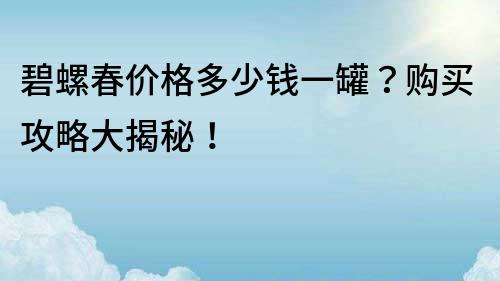 碧螺春价格多少钱一罐？购买攻略大揭秘！